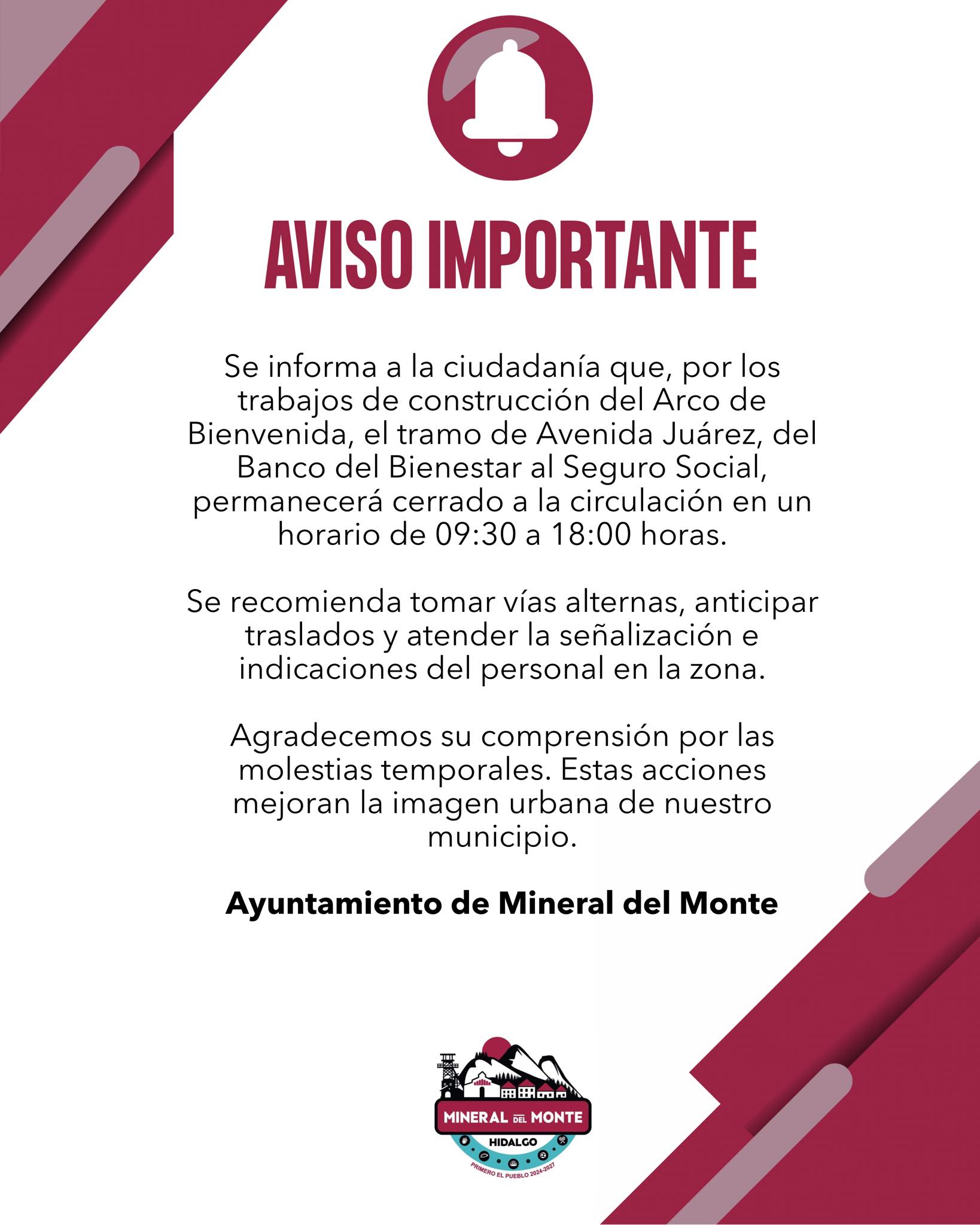 AVISO IMPORTANTE

Se informa a la ciudadanía que, por los trabajos de construcción del Arco de Bienvenida, el tramo de Avenida Juárez, del Banco del Bienestar al Seguro Social, permanecerá cerrado a la circulación en un horario de 09:30 a 18:00 horas.

Se recomienda tomar vías alternas, anticipar traslados y atender la señalización e indicaciones del personal en la zona.

Agradecemos su comprensión por las molestias temporales. Estas acciones mejoran la imagen urbana de nuestro municipio.

Ayuntamiento de Mineral del Monte

MINERAL DEL MONTE
HIDALGO
PRIMERO EL PUEBLO 2024-2027